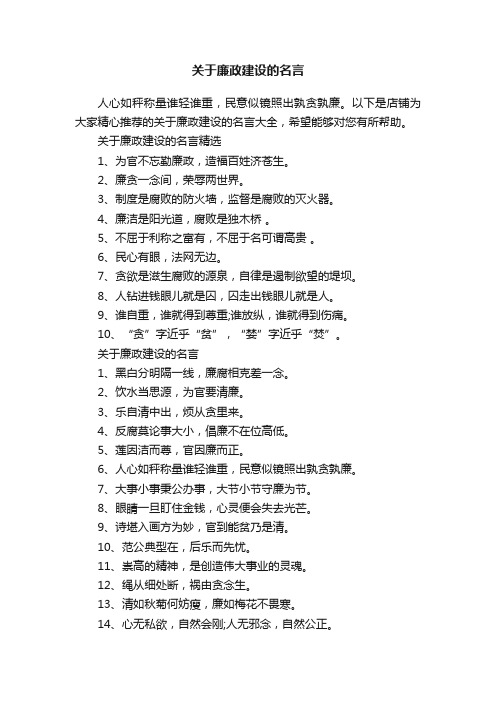 关于廉政建设的名言

人心如秤称量谁轻谁重，民意似镜照出孰贪孰廉。以下是店铺为大家精心推荐的关于廉政建设的名言大全，希望能够对您有所帮助。

关于廉政建设的名言精选

1、为官不忘勤廉政，造福百姓济苍生。

2、廉贪一念间，荣辱两世界。

3、制度是腐败的防火墙，监督是腐败的灭火器。

4、廉洁是阳光道，腐败是独木桥 。

5、不屈于利称之富有，不屈于名可谓高贵 。

6、民心有眼，法网无边。

7、贪欲是滋生腐败的源泉，自律是遏制欲望的堤坝。

8、人钻进钱眼儿就是囚，囚走出钱眼儿就是人。

9、谁自重，谁就得到尊重;谁放纵，谁就得到伤痛。

10、“贪”字近乎“贫”，“婪”字近乎“焚”。

关于廉政建设的名言

1、黑白分明隔一线，廉腐相克差一念。

2、饮水当思源，为官要清廉。

3、乐自清中出，烦从贪里来。

4、反腐莫论事大小，倡廉不在位高低。

5、莲因洁而尊，官因廉而正。

6、人心如秤称量谁轻谁重，民意似镜照出孰贪孰廉。

7、大事小事秉公办事，大节小节守廉为节。

8、眼睛一旦盯住金钱，心灵便会失去光芒。

9、诗堪入画方为妙，官到能贫乃是清。

10、范公典型在，后乐而先忧。

11、崇高的精神，是创造伟大事业的灵魂。

12、绳从细处断，祸由贪念生。

13、清如秋菊何妨瘦，廉如梅花不畏寒。

14、心无私欲，自然会刚;人无邪念，自然公正。